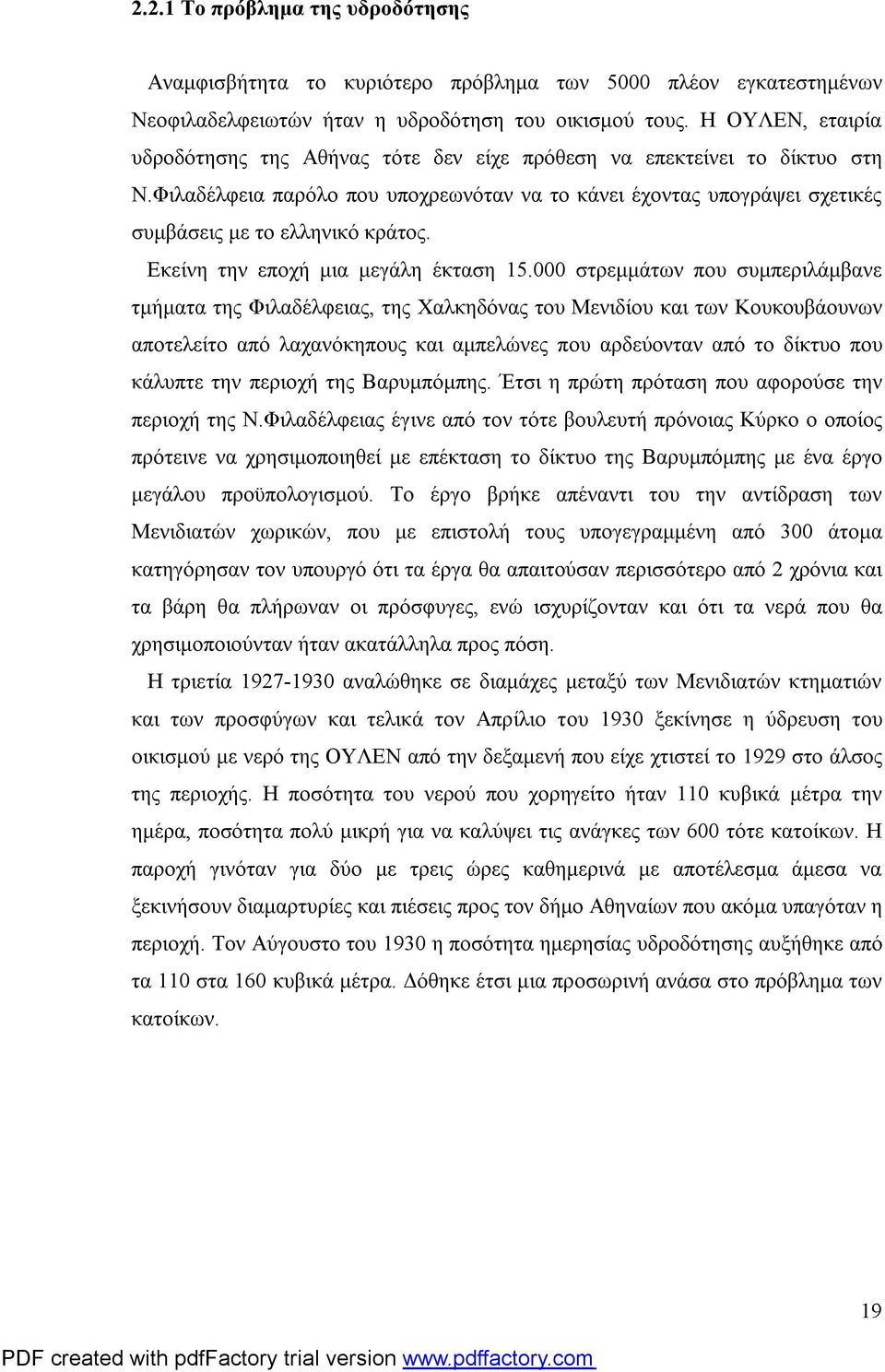 2.2.1 Το πρόβλημα της υδροδότησης

Αναμφισβήτητα το κυριότερο πρόβλημα των 5000 πλέον εγκατεστημένων Νεοφιλαδελφειωτών ήταν η υδροδότηση του οικισμού τους. Η ΟΥΛΕΝ, εταιρία υδροδότησης της Αθήνας τότε δεν είχε πρόθεση να επεκτείνει το δίκτυο στη Ν.Φιλαδέλφεια παρόλο που υποχρεωνόταν να το κάνει έχοντας υπογράψει σχετικές συμβάσεις με το ελληνικό κράτος.

Εκείνη την εποχή μια μεγάλη έκταση 15.000 στρεμμάτων που συμπεριλάμβανε τμήματα της Φιλαδέλφειας, της Χαλκηδόνας του Μενιδίου και των Κουκουβάουνων αποτελείτο από λαχανόκηπους και αμπελώνες που αρδεύονταν από το δίκτυο που κάλυπτε την περιοχή της Βαρυμπόμπης. Έτσι η πρώτη πρόταση που αφορούσε την περιοχή της Ν.Φιλαδέλφειας έγινε από τον τότε βουλευτή πρόνοιας Κύρκο ο οποίος πρότεινε να χρησιμοποιηθεί με επέκταση το δίκτυο της Βαρυμπόμπης με ένα έργο μεγάλου προϋπολογισμού. Το έργο βρήκε απέναντι του την αντίδραση των Μενιδιατών χωρικών, που με επιστολή τους υπογεγραμμένη από 300 άτομα κατηγόρησαν τον υπουργό ότι τα έργα θα απαιτούσαν περισσότερο από 2 χρόνια και τα βάρη θα πλήρωναν οι πρόσφυγες, ενώ ισχυρίζονταν και ότι τα νερά που θα χρησιμοποιούνταν ήταν ακατάλληλα προς πόση.

Η τριετία 1927-1930 αναλώθηκε σε διαμάχες μεταξύ των Μενιδιατών κτηματιών και των προσφύγων και τελικά τον Απρίλιο του 1930 ξεκίνησε η ύδρευση του οικισμού με νερό της ΟΥΛΕΝ από την δεξαμενή που είχε χτιστεί το 1929 στο άλσος της περιοχής. Η ποσότητα του νερού που χορηγείτο ήταν 110 κυβικά μέτρα την ημέρα, ποσότητα πολύ μικρή για να καλύψει τις ανάγκες των 600 τότε κατοίκων. Η παροχή γινόταν για δύο με τρεις ώρες καθημερινά με αποτέλεσμα άμεσα να ξεκινήσουν διαμαρτυρίες και πιέσεις προς τον δήμο Αθηναίων που ακόμα υπαγόταν η περιοχή. Τον Αύγουστο του 1930 η ποσότητα ημερησίας υδροδότησης αυξήθηκε από τα 110 στα 160 κυβικά μέτρα. Δόθηκε έτσι μια προσωρινή ανάσα στο πρόβλημα των κατοίκων.

19

PDF created with pdfFactory trial version www.pdffactory.com